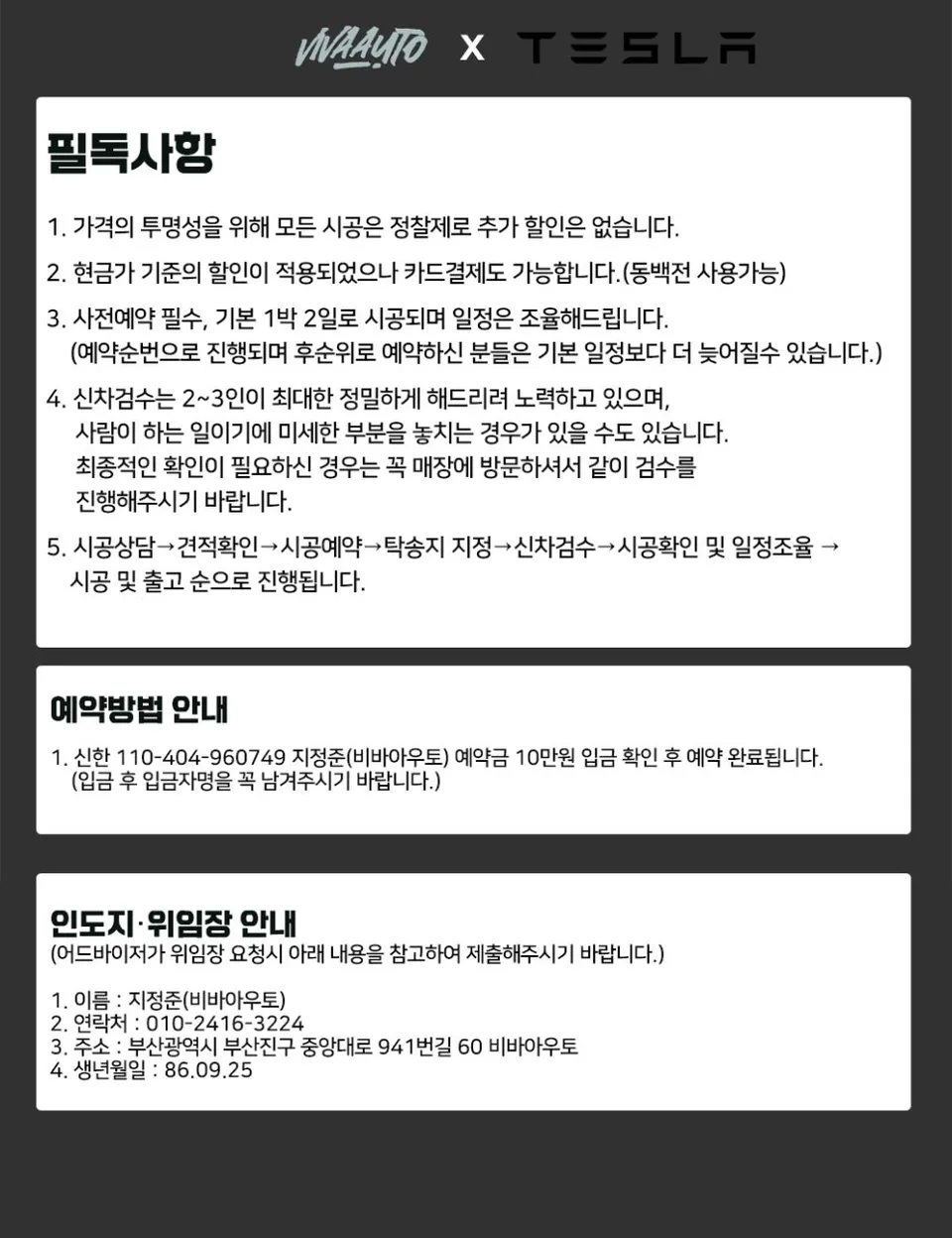 VIVAAUTO X TESLA

필독사항

1. 가격의 투명성을 위해 모든 시공은 정찰제로 추가 할인은 없습니다.

2. 현금가 기준의 할인이 적용되었으나 카드결제도 가능합니다.(동백전 사용가능)

3. 사전예약 필수, 기본 1박 2일로 시공되며 일정은 조율해드립니다.
(예약순번으로 진행되며 후순위로 예약하신 분들은 기본 일정보다 더 늦어질수 있습니다.)

4. 신차검수는 2~3인이 최대한 정밀하게 해드리려 노력하고 있으며,
사람이 하는 일이기에 미세한 부분을 놓치는 경우가 있을 수도 있습니다.
최종적인 확인이 필요하신 경우는 꼭 매장에 방문하셔서 같이 검수를
진행해주시기 바랍니다.

5. 시공상담→견적확인→시공예약→탁송지 지정→신차검수→시공확인 및 일정조율 →
시공 및 출고 순으로 진행됩니다.

예약방법 안내

1. 신한 110-404-960749 지정준(비바아우토) 예약금 10만원 입금 확인 후 예약 완료됩니다.
(입금 후 입금자명을 꼭 남겨주시기 바랍니다.)

인도지·위임장 안내
(어드바이저가 위임장 요청시 아래 내용을 참고하여 제출해주시기 바랍니다.)

1. 이름 : 지정준(비바아우토)
2. 연락처 : 010-2416-3224
3. 주소 : 부산광역시 부산진구 중앙대로 941번길 60 비바아우토
4. 생년월일 : 86.09.25